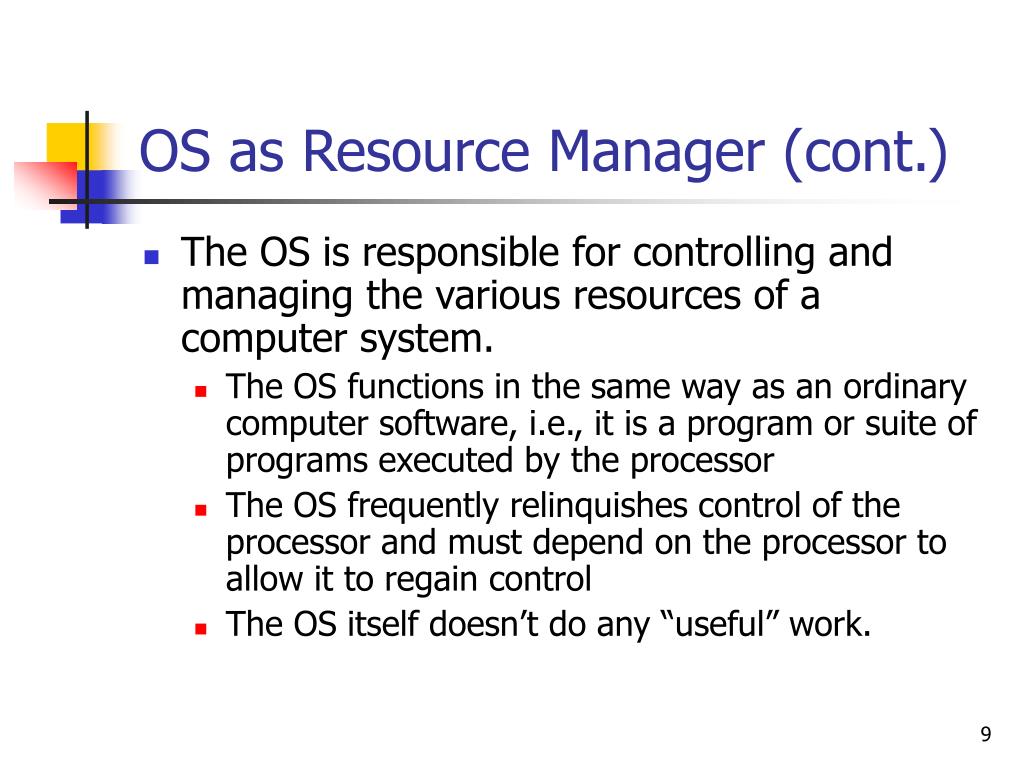 OS as Resource Manager (cont.)

The OS is responsible for controlling and managing the various resources of a computer system.

The OS functions in the same way as an ordinary computer software, i.e., it is a program or suite of programs executed by the processor

The OS frequently relinquishes control of the processor and must depend on the processor to allow it to regain control

The OS itself doesn’t do any “useful” work.

9